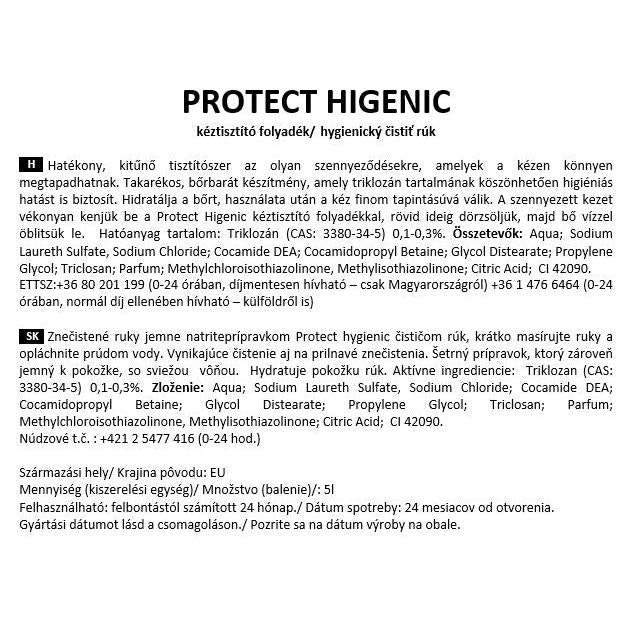 PROTECT HIGENIC

kéztisztító folyadék/ hygienický čistiť rúk

H Hatékony, kitűnő tisztítószer az olyan szennyeződésekre, amelyek a kézen könnyen megtapadhatnak. Takarékos, bőrbarát készítmény, amely triklozán tartalmának köszönhetően higiéniás hatást is biztosít. Hidratálja a bőrt, használata után a kéz finom tapintásúvá válik. A szennyezett kezet vékonyan kenjük be a Protect Higenic kéztisztító folyadékkal, rövid ideig dörzsöljük, majd bő vízzel öblítsük le. Hatóanyag tartalom: Triklozán (CAS: 3380-34-5) 0,1-0,3%. Összetevők: Aqua; Sodium Laureth Sulfate, Sodium Chloride; Cocamide DEA; Cocamidopropyl Betaine; Glycol Distearate; Propylene Glycol; Triclosan; Parfum; Methylchloroisothiazolinone, Methylisothiazolinone; Citric Acid; CI 42090. ETTSZ:+36 80 201 199 (0-24 órában, díjmentesen hívható – csak Magyarországról) +36 1 476 6464 (0-24 órában, normál díj ellenében hívható – külföldről is)

SK Znečistené ruky jemne natriteprípravkom Protect hygienic čističom rúk, krátko masírujte ruky a opláchnite prúdom vody. Vynikajúce čistenie aj na prilnavé znečistenia. Šetrný prípravok, ktorý zároveň jemný k pokožke, so sviežou vôňou. Hydratuje pokožku rúk. Aktívne ingrediencie: Triklozan (CAS: 3380-34-5) 0,1-0,3%. Zloženie: Aqua; Sodium Laureth Sulfate, Sodium Chloride; Cocamide DEA; Cocamidopropyl Betaine; Glycol Distearate; Propylene Glycol; Triclosan; Parfum; Methylchloroisothiazolinone, Methylisothiazolinone; Citric Acid; CI 42090.
Núdzové t.č. : +421 2 5477 416 (0-24 hod.)

Származási hely/ Krajina pôvodu: EU
Mennyiség (kiszerelési egység)/ Množstvo (balenie)/: 5l
Felhasználható: felbontástól számított 24 hónap./ Dátum spotreby: 24 mesiacov od otvorenia.
Gyártási dátumot lásd a csomagoláson./ Pozrite sa na dátum výroby na obale.